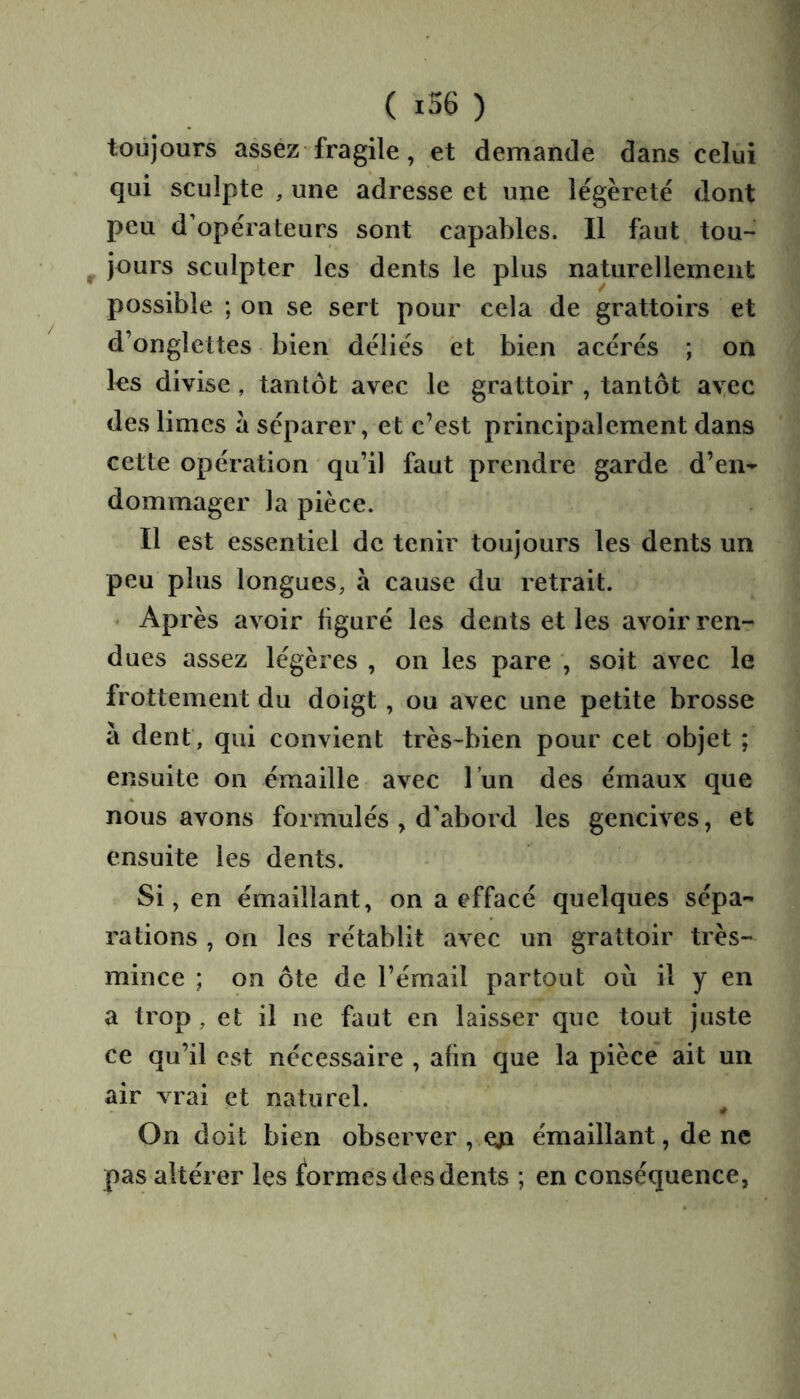 ( 156 )

toujours assez fragile, et demande dans celui qui sculpte, une adresse et une légèreté dont peu d'opérateurs sont capables. Il faut toujours sculpter les dents le plus naturellement possible ; on se sert pour cela de grattoirs et d'onglettes bien déliés et bien acérés ; on les divise, tantôt avec le grattoir, tantôt avec des limes à séparer, et c'est principalement dans cette opération qu'il faut prendre garde d'endommager la pièce.

Il est essentiel de tenir toujours les dents un peu plus longues, à cause du retrait.

Après avoir figuré les dents et les avoir rendues assez légères, on les pare, soit avec le frottement du doigt, ou avec une petite brosse à dent, qui convient très-bien pour cet objet ; ensuite on émaille avec l'un des émaux que nous avons formulés, d'abord les gencives, et ensuite les dents.

Si, en émaillant, on a effacé quelques séparations, on les rétablit avec un grattoir très-mince ; on ôte de l'émail partout où il y en a trop, et il ne faut en laisser que tout juste ce qu'il est nécessaire, afin que la pièce ait un air vrai et naturel.

On doit bien observer, en émaillant, de ne pas altérer les formes des dents ; en conséquence,